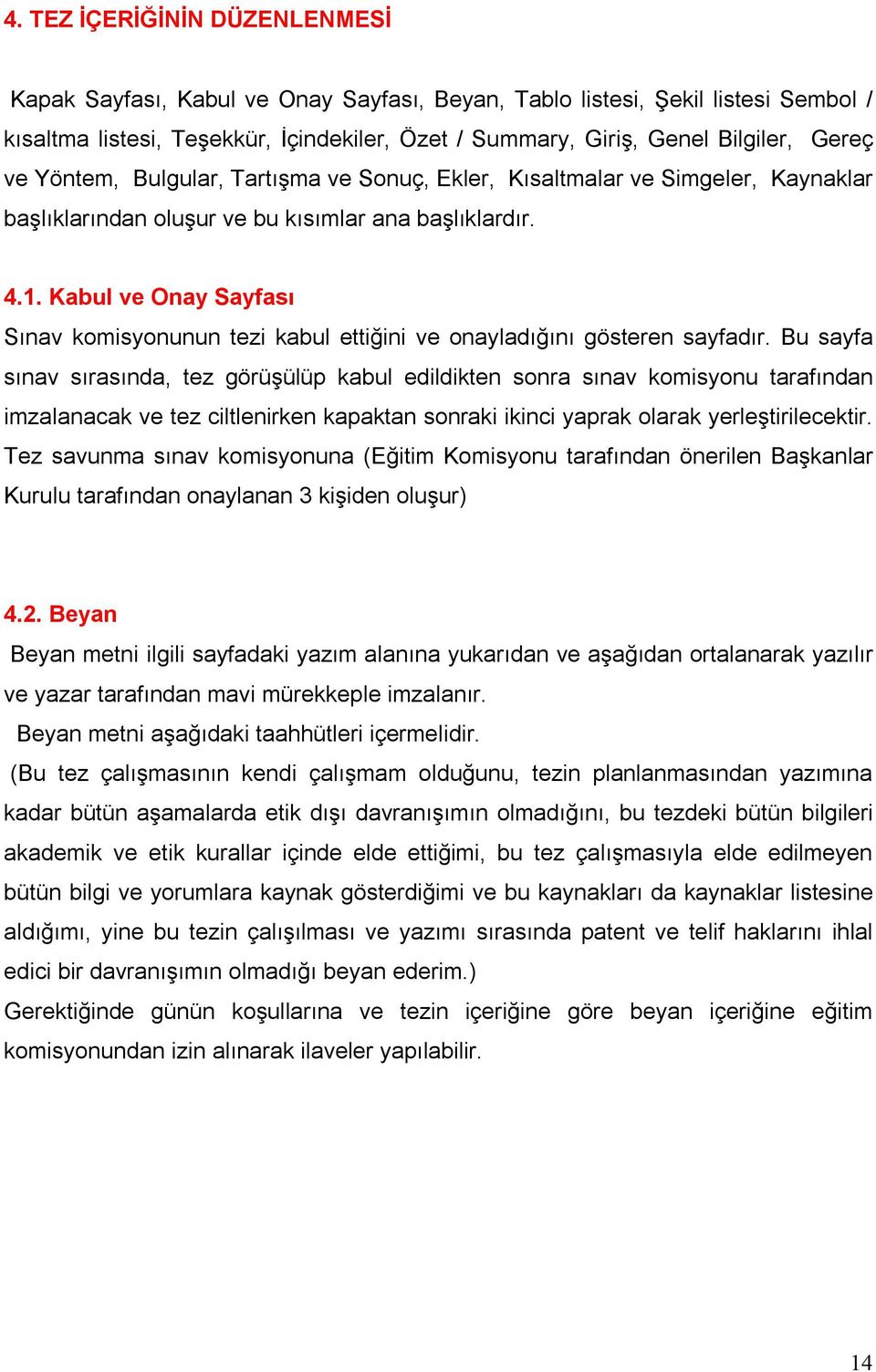 4. TEZ İÇERİĞİNİN DÜZENLENMESİ

Kapak Sayfası, Kabul ve Onay Sayfası, Beyan, Tablo listesi, Şekil listesi Sembol / kısaltma listesi, Teşekkür, İçindekiler, Özet / Summary, Giriş, Genel Bilgiler, Gereç ve Yöntem, Bulgular, Tartışma ve Sonuç, Ekler, Kısaltmalar ve Simgeler, Kaynaklar başlıklarından oluşur ve bu kısımlar ana başlıklardır.

4.1. Kabul ve Onay Sayfası
Sınav komisyonunun tezi kabul ettiğini ve onayladığını gösteren sayfadır. Bu sayfa sınav sırasında, tez görüşülüp kabul edildikten sonra sınav komisyonu tarafından imzalanacak ve tez ciltlenirken kapaktan sonraki ikinci yaprak olarak yerleştirilecektir. Tez savunma sınav komisyonuna (Eğitim Komisyonu tarafından önerilen Başkanlar Kurulu tarafından onaylanan 3 kişiden oluşur)

4.2. Beyan
Beyan metni ilgili sayfadaki yazım alanına yukarıdan ve aşağıdan ortalanarak yazılır ve yazar tarafından mavi mürekkeple imzalanır.
Beyan metni aşağıdaki taahhütleri içermelidir.
(Bu tez çalışmasının kendi çalışmam olduğunu, tezin planlanmasından yazımına kadar bütün aşamalarda etik dışı davranışımın olmadığını, bu tezdeki bütün bilgileri akademik ve etik kurallar içinde elde ettiğimi, bu tez çalışmasıyla elde edilmeyen bütün bilgi ve yorumlara kaynak gösterdiğimi ve bu kaynakları da kaynaklar listesine aldığımı, yine bu tezin çalışılması ve yazımı sırasında patent ve telif haklarını ihlal edici bir davranışımın olmadığı beyan ederim.)
Gerektiğinde günün koşullarına ve tezin içeriğine göre beyan içeriğine eğitim komisyonundan izin alınarak ilaveler yapılabilir.

14